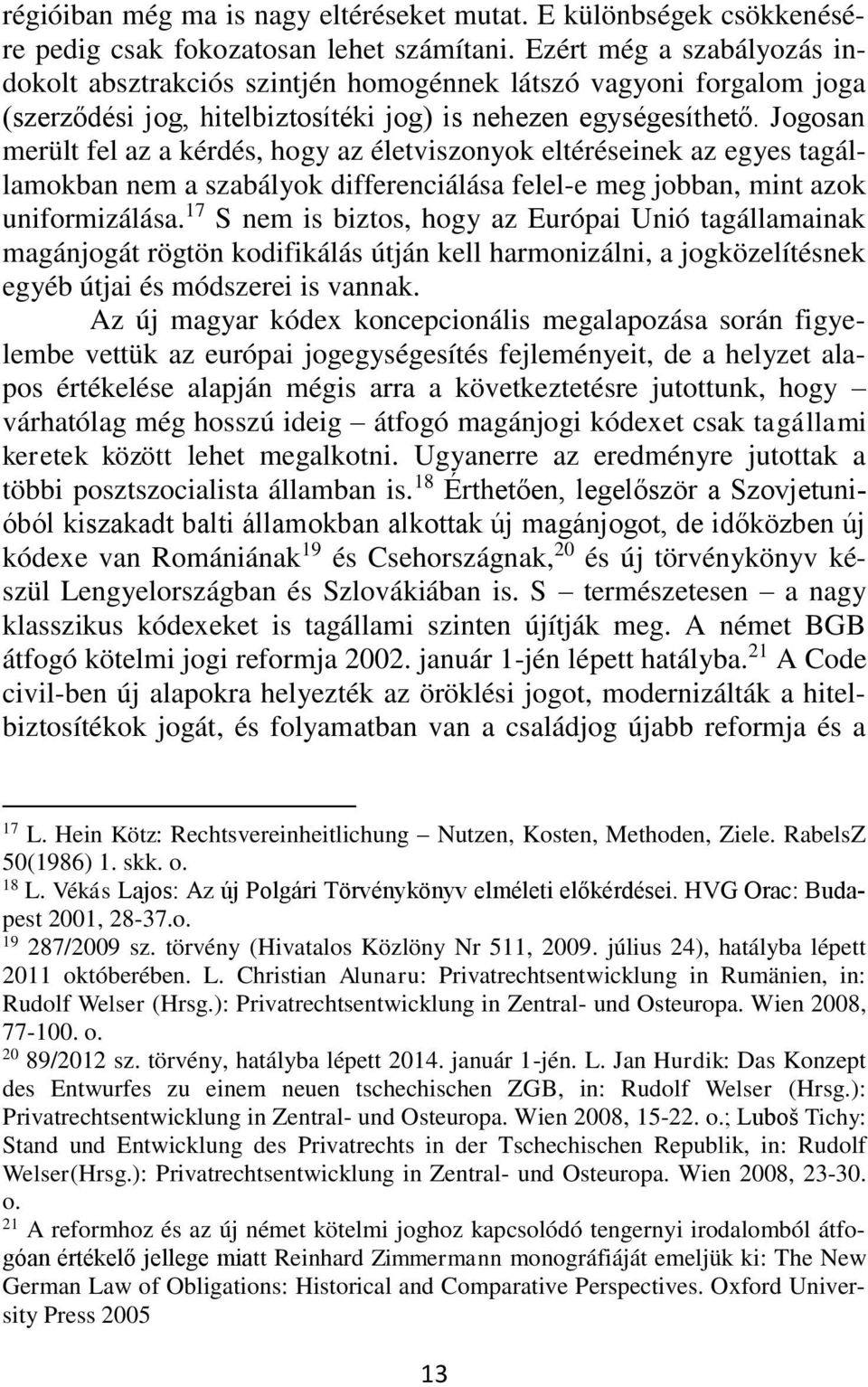 régióiban még ma is nagy eltéréseket mutat. E különbségek csökkenésére pedig csak fokozatosan lehet számítani. Ezért még a szabályozás indokolt absztrakciós szintjén homogénnek látszó vagyoni forgalom joga (szerződési jog, hitelbiztosítéki jog) is nehezen egységesíthető. Jogosan merült fel az a kérdés, hogy az életviszonyok eltéréseinek az egyes tagállamokban nem a szabályok differenciálása felel-e meg jobban, mint azok uniformizálása.$^{17}$ S nem is biztos, hogy az Európai Unió tagállamainak magánjogát rögtön kodifikálás útján kell harmonizálni, a jogközelítésnek egyéb útjai és módszerei is vannak.

Az új magyar kódex koncepcionális megalapozása során figyelembe vettük az európai jogegységesítés fejleményeit, de a helyzet alapos értékelése alapján mégis arra a következtetésre jutottunk, hogy – várhatólag még hosszú ideig – átfogó magánjogi kódexet csak tagállami keretek között lehet megalkotni. Ugyanerre az eredményre jutottak a többi posztszocialista államban is.$^{18}$ Érthetően, legelőször a Szovjetunióból kiszakadt balti államokban alkottak új magánjogot, de időközben új kódexe van Romániának$^{19}$ és Csehországnak,$^{20}$ és új törvénykönyv készül Lengyelországban és Szlovákiában is. S – természetesen – a nagy klasszikus kódexeket is tagállami szinten újítják meg. A német BGB átfogó kötelmi jogi reformja 2002. január 1-jén lépett hatályba.$^{21}$ A Code civil-ben új alapokra helyezték az öröklési jogot, modernizálták a hitelbiztosítékok jogát, és folyamatban van a családjog újabb reformja és a

$^{17}$ L. Hein Kötz: Rechtsvereinheitlichung – Nutzen, Kosten, Methoden, Ziele. RabelsZ 50(1986) 1. skk. o.
$^{18}$ L. Vékás Lajos: Az új Polgári Törvénykönyv elméleti előkérdései. HVG Orac: Budapest 2001, 28-37.o.
$^{19}$ 287/2009 sz. törvény (Hivatalos Közlöny Nr 511, 2009. július 24), hatályba lépett 2011 októberében. L. Christian Alunaru: Privatrechtsentwicklung in Rumänien, in: Rudolf Welser (Hrsg.): Privatrechtsentwicklung in Zentral- und Osteuropa. Wien 2008, 77-100. o.
$^{20}$ 89/2012 sz. törvény, hatályba lépett 2014. január 1-jén. L. Jan Hurdik: Das Konzept des Entwurfes zu einem neuen tschechischen ZGB, in: Rudolf Welser (Hrsg.): Privatrechtsentwicklung in Zentral- und Osteuropa. Wien 2008, 15-22. o.; Luboš Tichy: Stand und Entwicklung des Privatrechts in der Tschechischen Republik, in: Rudolf Welser(Hrsg.): Privatrechtsentwicklung in Zentral- und Osteuropa. Wien 2008, 23-30. o.
$^{21}$ A reformhoz és az új német kötelmi joghoz kapcsolódó tengernyi irodalomból átfogóan értékelő jellege miatt Reinhard Zimmermann monográfiáját emeljük ki: The New German Law of Obligations: Historical and Comparative Perspectives. Oxford University Press 2005

13